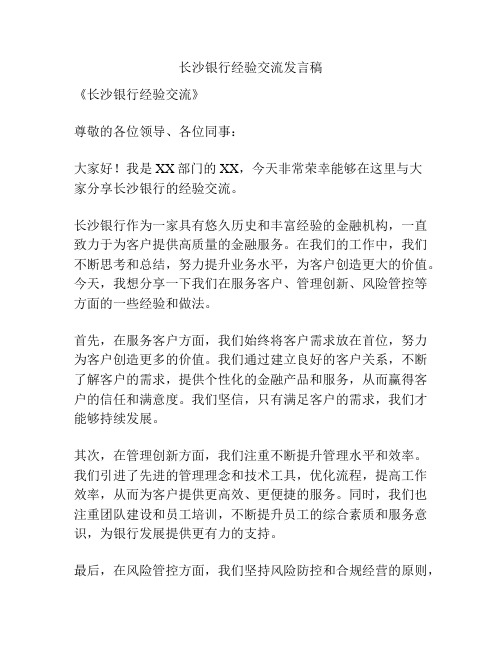 长沙银行经验交流发言稿

《长沙银行经验交流》

尊敬的各位领导、各位同事：

大家好！我是XX部门的XX，今天非常荣幸能够在这里与大家分享长沙银行的经验交流。

长沙银行作为一家具有悠久历史和丰富经验的金融机构，一直致力于为客户提供高质量的金融服务。在我们的工作中，我们不断思考和总结，努力提升业务水平，为客户创造更大的价值。今天，我想分享一下我们在服务客户、管理创新、风险管控等方面的一些经验和做法。

首先，在服务客户方面，我们始终将客户需求放在首位，努力为客户创造更多的价值。我们通过建立良好的客户关系，不断了解客户的需求，提供个性化的金融产品和服务，从而赢得客户的信任和满意度。我们坚信，只有满足客户的需求，我们才能够持续发展。

其次，在管理创新方面，我们注重不断提升管理水平和效率。我们引进了先进的管理理念和技术工具，优化流程，提高工作效率，从而为客户提供更高效、更便捷的服务。同时，我们也注重团队建设和员工培训，不断提升员工的综合素质和服务意识，为银行发展提供更有力的支持。

最后，在风险管控方面，我们坚持风险防控和合规经营的原则，